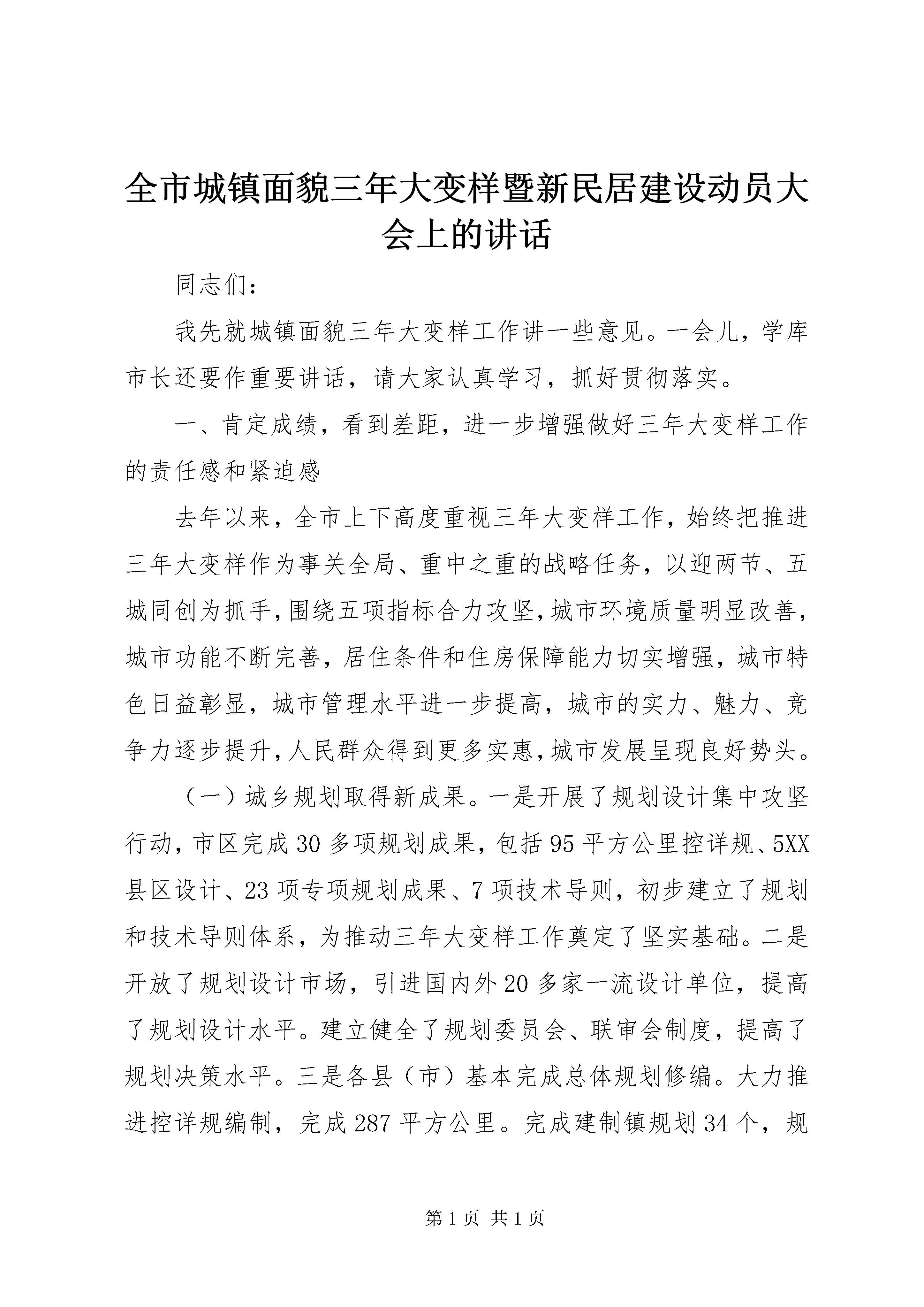 全市城镇面貌三年大变样暨新民居建设动员大会上的讲话

同志们：

我先就城镇面貌三年大变样工作讲一些意见。一会儿，学库市长还要作重要讲话，请大家认真学习，抓好贯彻落实。

一、肯定成绩，看到差距，进一步增强做好三年大变样工作的责任感和紧迫感

去年以来，全市上下高度重视三年大变样工作，始终把推进三年大变样作为事关全局、重中之重的战略任务，以迎两节、五城同创为抓手，围绕五项指标合力攻坚，城市环境质量明显改善，城市功能不断完善，居住条件和住房保障能力切实增强，城市特色日益彰显，城市管理水平进一步提高，城市的实力、魅力、竞争力逐步提升，人民群众得到更多实惠，城市发展呈现良好势头。

（一）城乡规划取得新成果。一是开展了规划设计集中攻坚行动，市区完成30多项规划成果，包括95平方公里控详规、5XX县区设计、23项专项规划成果、7项技术导则，初步建立了规划和技术导则体系，为推动三年大变样工作奠定了坚实基础。二是开放了规划设计市场，引进国内外20多家一流设计单位，提高了规划设计水平。建立健全了规划委员会、联审会制度，提高了规划决策水平。三是各县（市）基本完成总体规划修编。大力推进控详规编制，完成287平方公里。完成建制镇规划34个，规

第1页 共1页